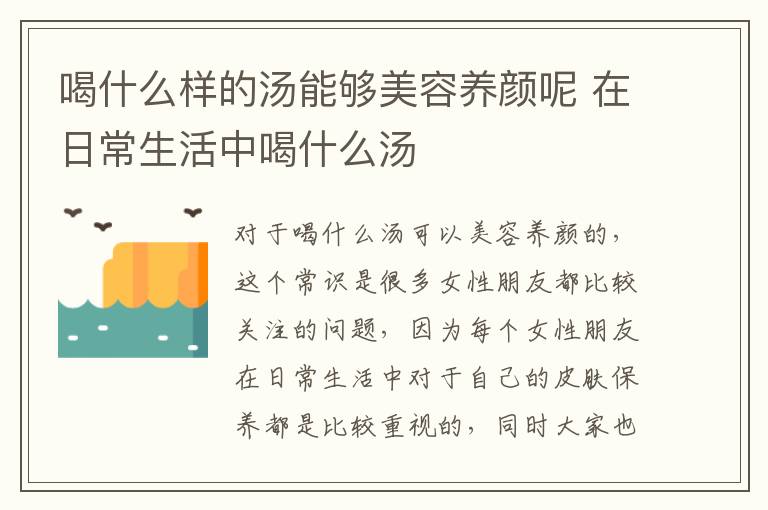 喝什么样的汤能够美容养颜呢 在日常生活中喝什么汤

对于喝什么汤可以美容养颜的，这个常识是很多女性朋友都比较关注的问题，因为每个女性朋友在日常生活中对于自己的皮肤保养都是比较重视的，同时大家也